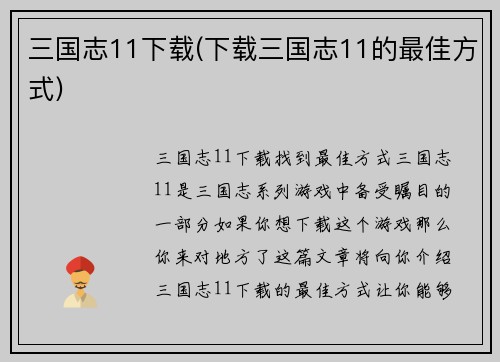 三国志11下载(下载三国志11的最佳方式)

三国志11下载找到最佳方式三国志11是三国志系列游戏中备受瞩目的一部分如果你想下载这个游戏那么你来对地方了这篇文章将向你介绍三国志11下载的最佳方式让你能够